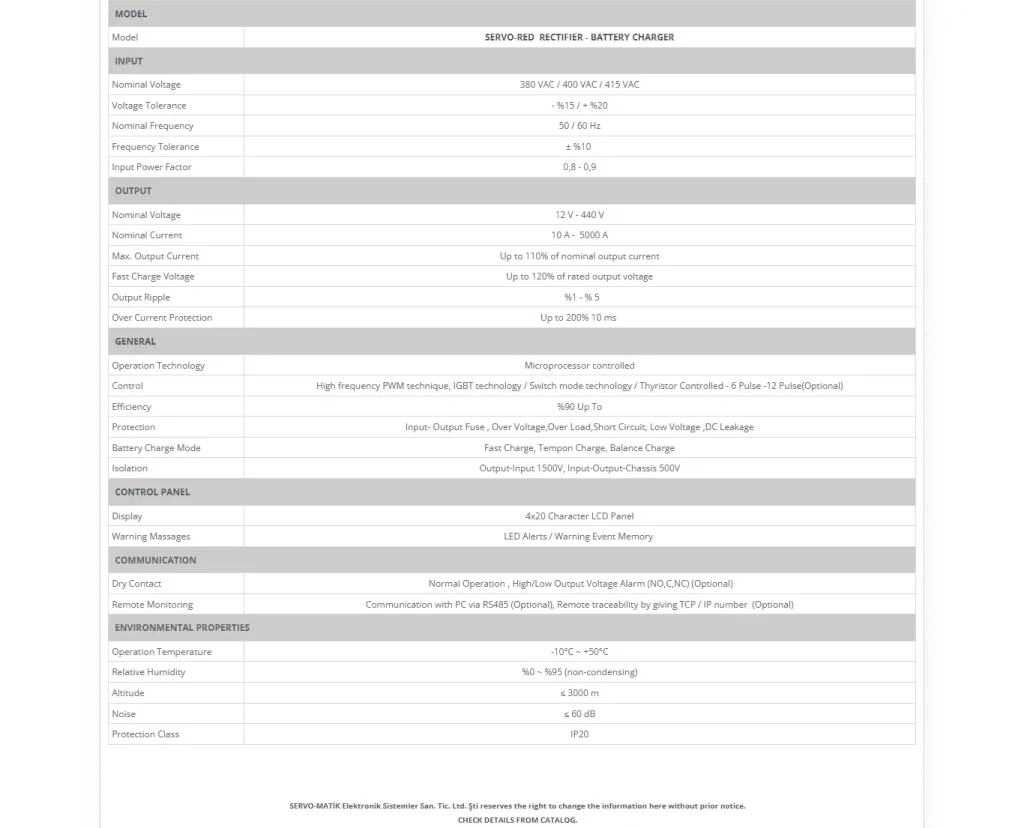 | MODEL | |
|---|---|
| Model | SERVO-RED RECTIFIER - BATTERY CHARGER |
| INPUT | |
| Nominal Voltage | 380 VAC / 400 VAC / 415 VAC |
| Voltage Tolerance | - %15 / + %20 |
| Nominal Frequency | 50 / 60 Hz |
| Frequency Tolerance | ± %10 |
| Input Power Factor | 0,8 - 0,9 |
| OUTPUT | |
| Nominal Voltage | 12 V - 440 V |
| Nominal Current | 10 A - 5000 A |
| Max. Output Current | Up to 110% of nominal output current |
| Fast Charge Voltage | Up to 120% of rated output voltage |
| Output Ripple | %1 - % 5 |
| Over Current Protection | Up to 200% 10 ms |
| GENERAL | |
| Operation Technology | Microprocessor controlled |
| Control | High frequency PWM technique, IGBT technology / Switch mode technology / Thyristor Controlled - 6 Pulse -12 Pulse(Optional) |
| Efficiency | %90 Up To |
| Protection | Input- Output Fuse , Over Voltage,Over Load,Short Circuit, Low Voltage ,DC Leakage |
| Battery Charge Mode | Fast Charge, Tempon Charge, Balance Charge |
| Isolation | Output-Input 1500V, Input-Output-Chassis 500V |
| CONTROL PANEL | |
| Display | 4x20 Character LCD Panel |
| Warning Massages | LED Alerts / Warning Event Memory |
| COMMUNICATION | |
| Dry Contact | Normal Operation , High/Low Output Voltage Alarm (NO,C,NC) (Optional) |
| Remote Monitoring | Communication with PC via RS485 (Optional), Remote traceability by giving TCP / IP number (Optional) |
| ENVIRONMENTAL PROPERTIES | |
| Operation Temperature | -10°C ~ +50°C |
| Relative Humidity | %0 ~ %95 (non-condensing) |
| Altitude | ≤ 3000 m |
| Noise | ≤ 60 dB |
| Protection Class | IP20 |

SERVO-MATİK Elektronik Sistemler San. Tic. Ltd. Şti reserves the right to change the information here without prior notice.
CHECK DETAILS FROM CATALOG.